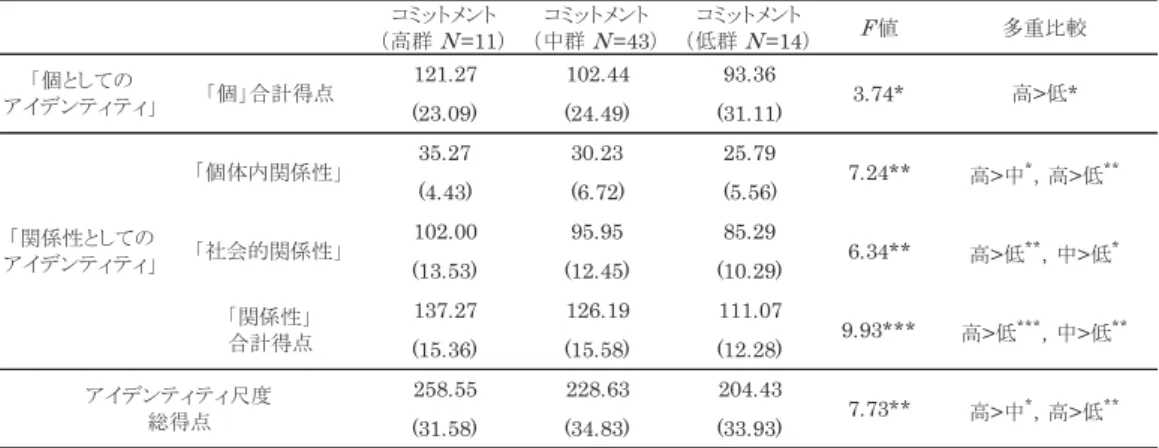 |  |  | コミットメント（高群 N=11） | コミットメント（中群 N=43） | コミットメント（低群 N=14） | F値 | 多重比較 |
|---|---|---|---|---|---|---|
| 「個としてのアイデンティティ」 | 「個」合計得点 | 121.27 | 102.44 | 93.36 | 3.74* | 高>低* |
|  |  | (23.09) | (24.49) | (31.11) |  |  |
| 「関係性としてのアイデンティティ」 | 「個体内関係性」 | 35.27 | 30.23 | 25.79 | 7.24** | 高>中$^{*}$, 高>低$^{**}$ |
|  |  | (4.43) | (6.72) | (5.56) |  |  |
|  | 「社会的関係性」 | 102.00 | 95.95 | 85.29 | 6.34** | 高>低$^{**}$, 中>低$^{*}$ |
|  |  | (13.53) | (12.45) | (10.29) |  |  |
|  | 「関係性」合計得点 | 137.27 | 126.19 | 111.07 | 9.93*** | 高>低$^{***}$, 中>低$^{**}$ |
|  |  | (15.36) | (15.58) | (12.28) |  |  |
| アイデンティティ尺度総得点 |  | 258.55 | 228.63 | 204.43 | 7.73** | 高>中$^{*}$, 高>低$^{**}$ |
|  |  | (31.58) | (34.83) | (33.93) |  |  |